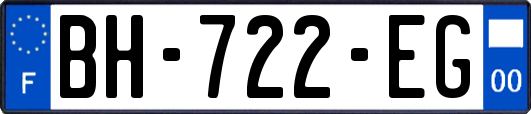 F

BH-722-EG

00